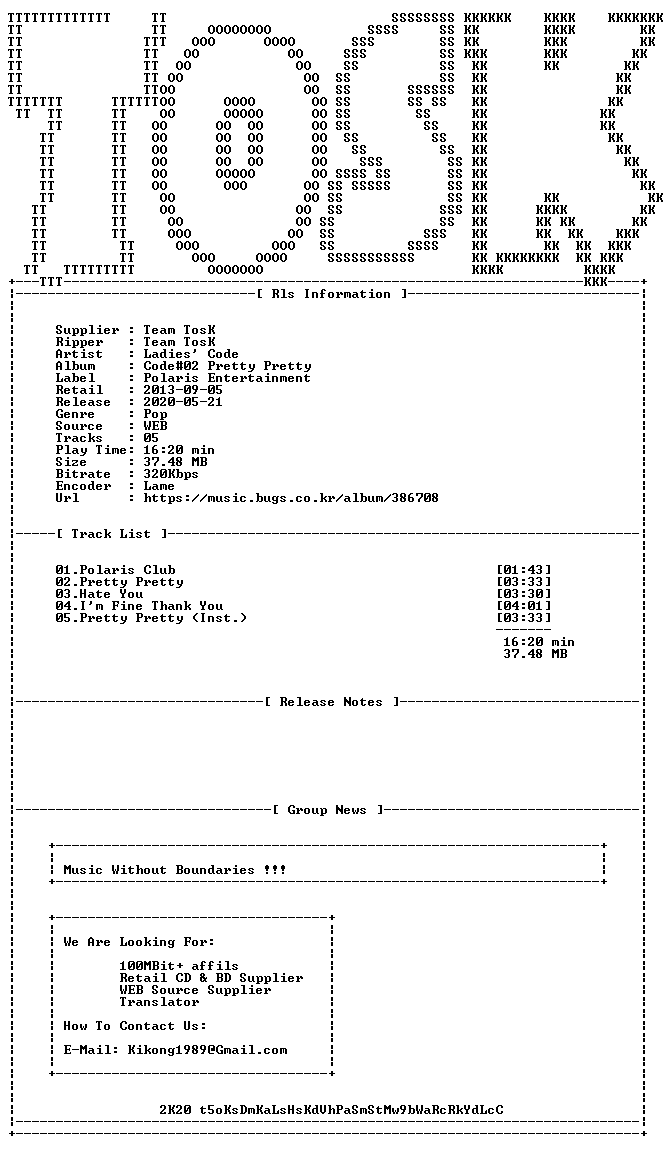 [ Rls Information ]

Supplier : Team TosK
Ripper : Team TosK
Artist : Ladies' Code
Album : Code#02 Pretty Pretty
Label : Polaris Entertainment
Retail : 2013-09-05
Release : 2020-05-21
Genre : Pop
Source : WEB
Tracks : 05
Play Time: 16:20 min
Size : 37.48 MB
Bitrate : 320Kbps
Encoder : Lame
Url : https://music.bugs.co.kr/album/386708

[ Track List ]

01.Polaris Club [01:43]
02.Pretty Pretty [03:33]
03.Hate You [03:30]
04.I'm Fine Thank You [04:01]
05.Pretty Pretty (Inst.) [03:33]

16:20 min
37.48 MB

[ Release Notes ]

[ Group News ]

Music Without Boundaries !!!

We Are Looking For:

100MBit+ affils
Retail CD & BD Supplier
WEB Source Supplier
Translator

How To Contact Us:

E-Mail: Kikong1989@Gmail.com

2K20 t5oKsDmKaLsHsKdVhPaSmStMw9bWaRcRkYdLcC